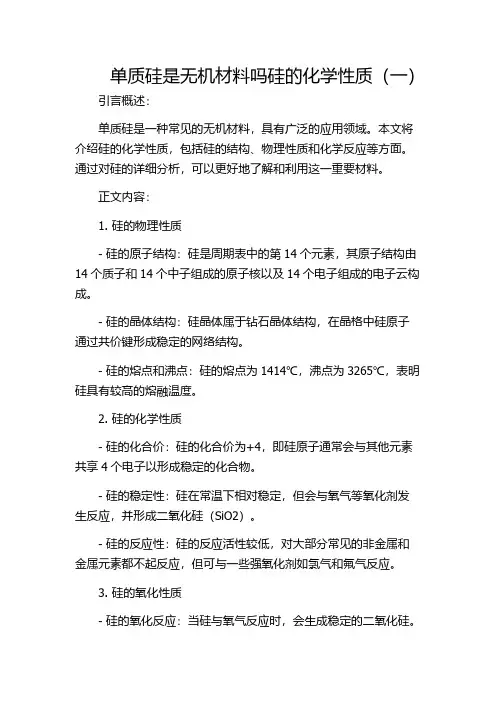 单质硅是无机材料吗硅的化学性质（一）

引言概述：

单质硅是一种常见的无机材料，具有广泛的应用领域。本文将介绍硅的化学性质，包括硅的结构、物理性质和化学反应等方面。通过对硅的详细分析，可以更好地了解和利用这一重要材料。

正文内容：

1. 硅的物理性质

- 硅的原子结构：硅是周期表中的第 14 个元素，其原子结构由 14 个质子和 14 个中子组成的原子核以及 14 个电子组成的电子云构成。

- 硅的晶体结构：硅晶体属于钻石晶体结构，在晶格中硅原子通过共价键形成稳定的网络结构。

- 硅的熔点和沸点：硅的熔点为 1414℃，沸点为 3265℃，表明硅具有较高的熔融温度。

2. 硅的化学性质

- 硅的化合价：硅的化合价为+4，即硅原子通常会与其他元素共享 4 个电子以形成稳定的化合物。

- 硅的稳定性：硅在常温下相对稳定，但会与氧气等氧化剂发生反应，并形成二氧化硅（SiO2）。

- 硅的反应性：硅的反应活性较低，对大部分常见的非金属和金属元素都不起反应，但可与一些强氧化剂如氯气和氟气反应。

3. 硅的氧化性质

- 硅的氧化反应：当硅与氧气反应时，会生成稳定的二氧化硅。